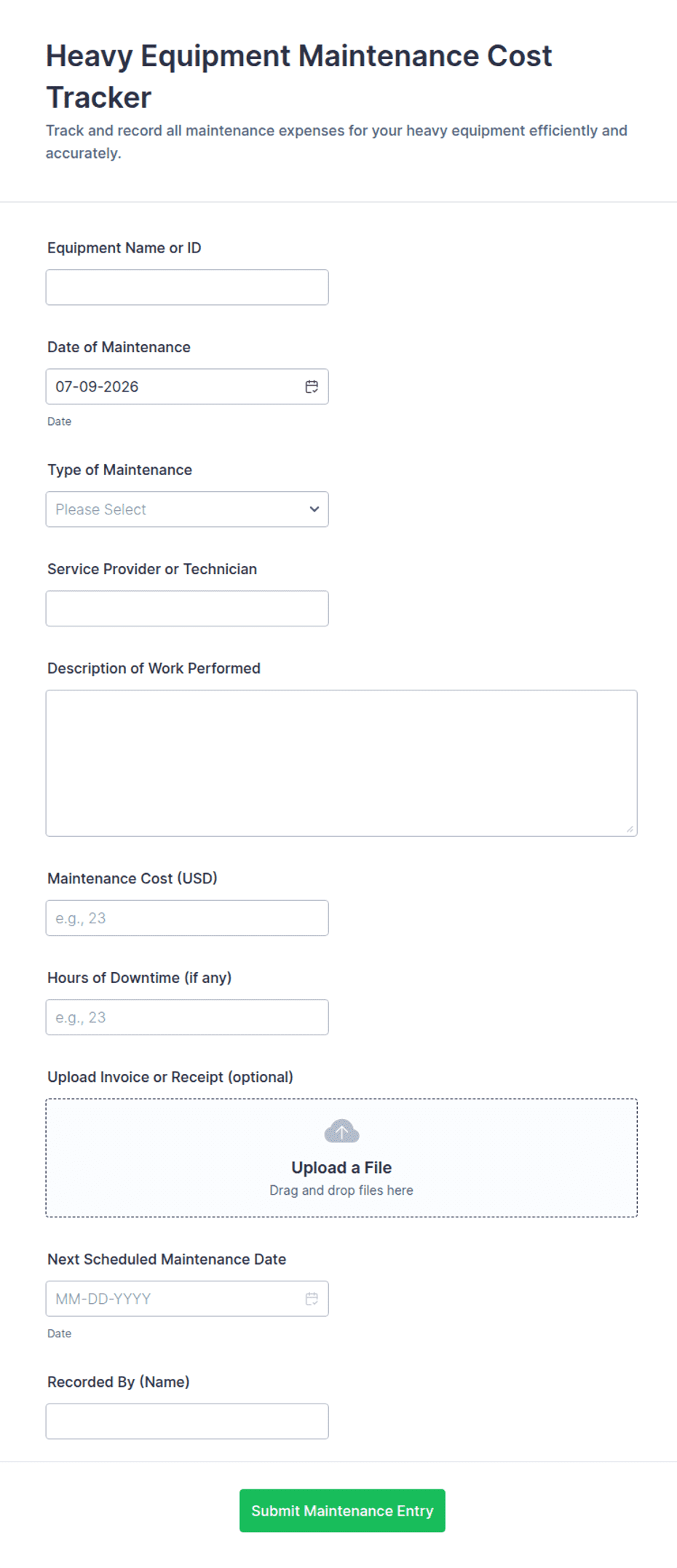 Heavy Equipment Maintenance Cost Tracker

Track and record all maintenance expenses for your heavy equipment efficiently and accurately.

Equipment Name or ID

Date of Maintenance

07-09-2026

Date

Type of Maintenance

Please Select

Service Provider or Technician

Description of Work Performed

Maintenance Cost (USD)

e.g., 23

Hours of Downtime (if any)

e.g., 23

Upload Invoice or Receipt (optional)

Upload a File

Drag and drop files here

Next Scheduled Maintenance Date

MM-DD-YYYY

Date

Recorded By (Name)

Submit Maintenance Entry